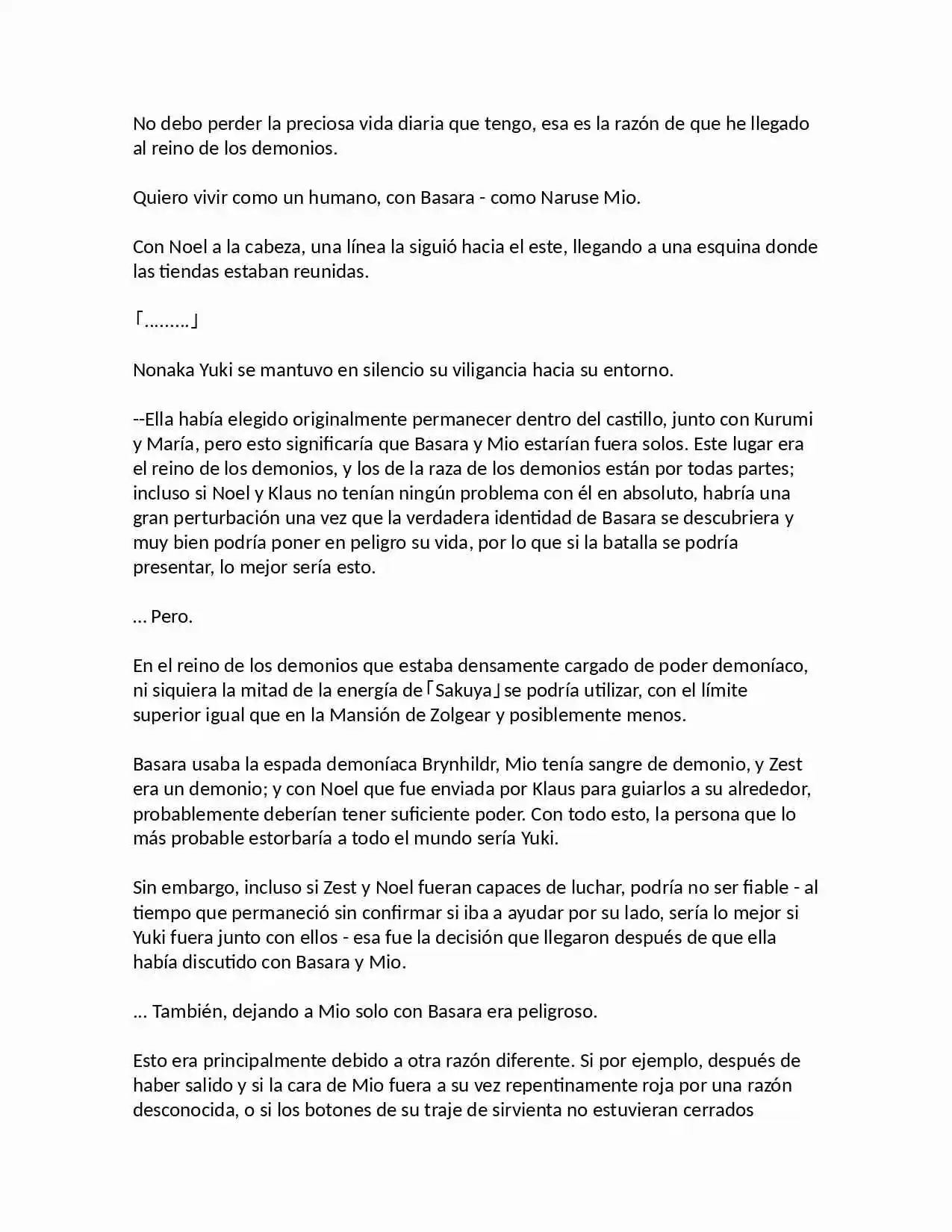 No debo perder la preciosa vida diaria que tengo, esa es la razón de que he llegado al reino de los demonios.

Quiero vivir como un humano, con Basara - como Naruse Mio.

Con Noel a la cabeza, una línea la siguió hacia el este, llegando a una esquina donde las tiendas estaban reunidas.

「………」

Nonaka Yuki se mantuvo en silencio su viligancia hacia su entorno.

--Ella había elegido originalmente permanecer dentro del castillo, junto con Kurumi y María, pero esto significaría que Basara y Mio estarían fuera solos. Este lugar era el reino de los demonios, y los de la raza de los demonios están por todas partes; incluso si Noel y Klaus no tenían ningún problema con él en absoluto, habría una gran perturbación una vez que la verdadera identidad de Basara se descubriera y muy bien podría poner en peligro su vida, por lo que si la batalla se podría presentar, lo mejor sería esto.

… Pero.

En el reino de los demonios que estaba densamente cargado de poder demoníaco, ni siquiera la mitad de la energía de「Sakuya」se podría utilizar, con el límite superior igual que en la Mansión de Zolgear y posiblemente menos.

Basara usaba la espada demoníaca Brynhildr, Mio tenía sangre de demonio, y Zest era un demonio; y con Noel que fue enviada por Klaus para guiarlos a su alrededor, probablemente deberían tener suficiente poder. Con todo esto, la persona que lo más probable estorbaría a todo el mundo sería Yuki.

Sin embargo, incluso si Zest y Noel fueran capaces de luchar, podría no ser fiable - al tiempo que permaneció sin confirmar si iba a ayudar por su lado, sería lo mejor si Yuki fuera junto con ellos - esa fue la decisión que llegaron después de que ella había discutido con Basara y Mio.

… También, dejando a Mio solo con Basara era peligroso.

Esto era principalmente debido a otra razón diferente. Si por ejemplo, después de haber salido y si la cara de Mio fuera a su vez repentinamente roja por una razón desconocida, o si los botones de su traje de sirvienta no estuvieran cerrados